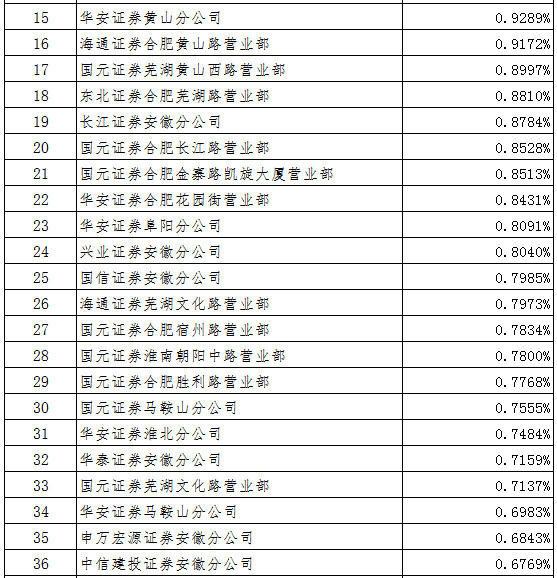 | 15 | 华安证券黄山分公司 | 0.9289% |
|---|---|---|
| 16 | 海通证券合肥黄山路营业部 | 0.9172% |
| 17 | 国元证券芜湖黄山西路营业部 | 0.8997% |
| 18 | 东北证券合肥芜湖路营业部 | 0.8810% |
| 19 | 长江证券安徽分公司 | 0.8784% |
| 20 | 国元证券合肥长江路营业部 | 0.8528% |
| 21 | 国元证券合肥金寨路凯旋大厦营业部 | 0.8513% |
| 22 | 华安证券合肥花园街营业部 | 0.8431% |
| 23 | 华安证券阜阳分公司 | 0.8091% |
| 24 | 兴业证券安徽分公司 | 0.8040% |
| 25 | 国信证券安徽分公司 | 0.7985% |
| 26 | 海通证券芜湖文化路营业部 | 0.7973% |
| 27 | 国元证券合肥宿州路营业部 | 0.7834% |
| 28 | 国元证券淮南朝阳中路营业部 | 0.7800% |
| 29 | 国元证券合肥胜利路营业部 | 0.7768% |
| 30 | 国元证券马鞍山分公司 | 0.7555% |
| 31 | 华安证券淮北分公司 | 0.7484% |
| 32 | 华泰证券安徽分公司 | 0.7159% |
| 33 | 国元证券芜湖文化路营业部 | 0.7137% |
| 34 | 华安证券马鞍山分公司 | 0.6983% |
| 35 | 申万宏源证券安徽分公司 | 0.6843% |
| 36 | 中信建投证券安徽分公司 | 0.6769% |